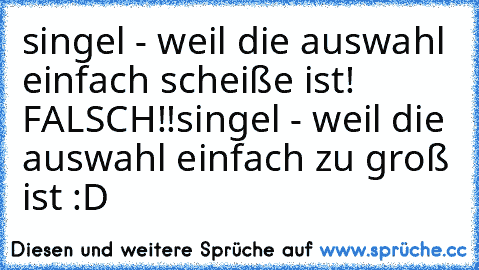 singel - weil die auswahl einfach scheiße ist! FALSCH!!singel - weil die auswahl einfach zu groß ist :D

Diesen und weitere Sprüche auf www.sprüche.cc